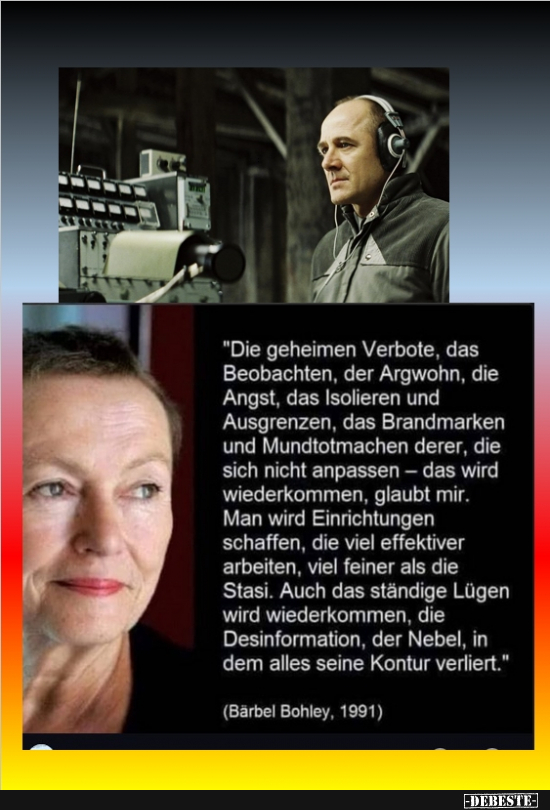 "Die geheimen Verbote, das Beobachten, der Argwohn, die Angst, das Isolieren und Ausgrenzen, das Brandmarken und Mundtotmachen derer, die sich nicht anpassen – das wird wiederkommen, glaubt mir. Man wird Einrichtungen schaffen, die viel effektiver arbeiten, viel feiner als die Stasi. Auch das ständige Lügen wird wiederkommen, die Desinformation, der Nebel, in dem alles seine Kontur verliert."

(Bärbel Bohley, 1991)

-DEBESTE-